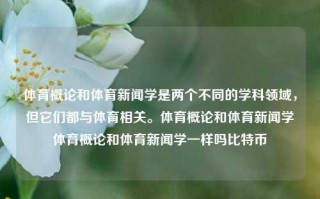 体育概论和体育新闻学是两个不同的学科领域，但它们都与体育相关。体育概论和体育新闻学体育概论和体育新闻学一样吗比特币